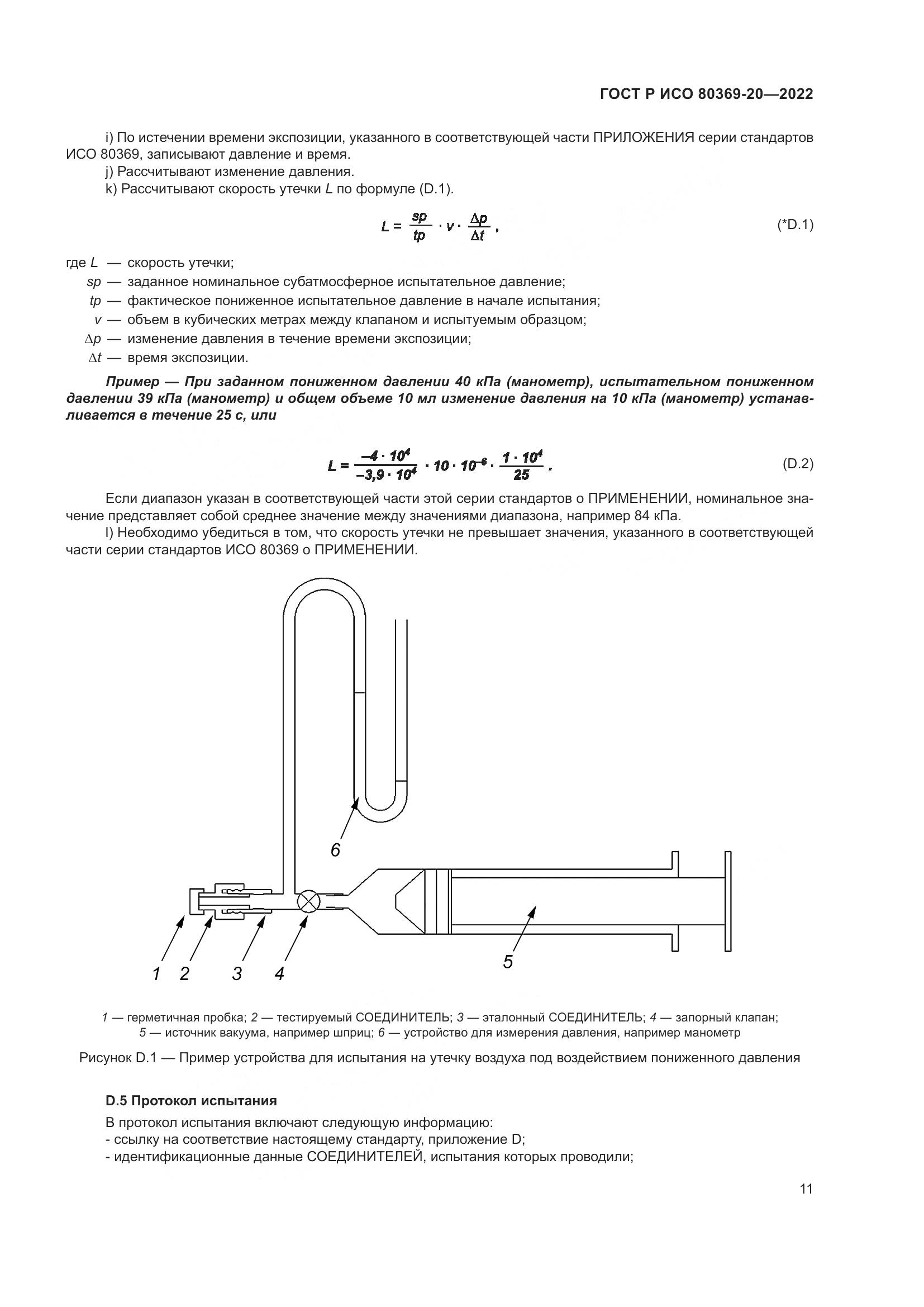 ГОСТ Р ИСО 80369-20—2022

i) По истечении времени экспозиции, указанного в соответствующей части ПРИЛОЖЕНИЯ серии стандартов ИСО 80369, записывают давление и время.

j) Рассчитывают изменение давления.

k) Рассчитывают скорость утечки $L$ по формуле (D.1).

$L = \frac{sp}{tp} \cdot v \cdot \frac{\Delta p}{\Delta t}$, (*D.1)

где $L$ — скорость утечки;

$sp$ — заданное номинальное субатмосферное испытательное давление;

$tp$ — фактическое пониженное испытательное давление в начале испытания;

$v$ — объем в кубических метрах между клапаном и испытуемым образцом;

$\Delta p$ — изменение давления в течение времени экспозиции;

$\Delta t$ — время экспозиции.

Пример — При заданном пониженном давлении 40 кПа (манометр), испытательном пониженном давлении 39 кПа (манометр) и общем объеме 10 мл изменение давления на 10 кПа (манометр) устанавливается в течение 25 с, или

$L = \frac{-4 \cdot 10^4}{-3,9 \cdot 10^4} \cdot 10 \cdot 10^{-6} \cdot \frac{1 \cdot 10^4}{25}$. (D.2)

Если диапазон указан в соответствующей части этой серии стандартов о ПРИМЕНЕНИИ, номинальное значение представляет собой среднее значение между значениями диапазона, например 84 кПа.

l) Необходимо убедиться в том, что скорость утечки не превышает значения, указанного в соответствующей части серии стандартов ИСО 80369 о ПРИМЕНЕНИИ.

6

1 2 3 4 5

1 — герметичная пробка; 2 — тестируемый СОЕДИНИТЕЛЬ; 3 — эталонный СОЕДИНИТЕЛЬ; 4 — запорный клапан; 5 — источник вакуума, например шприц; 6 — устройство для измерения давления, например манометр

Рисунок D.1 — Пример устройства для испытания на утечку воздуха под воздействием пониженного давления

D.5 Протокол испытания

В протокол испытания включают следующую информацию:

- ссылку на соответствие настоящему стандарту, приложение D;

- идентификационные данные СОЕДИНИТЕЛЕЙ, испытания которых проводили;

11